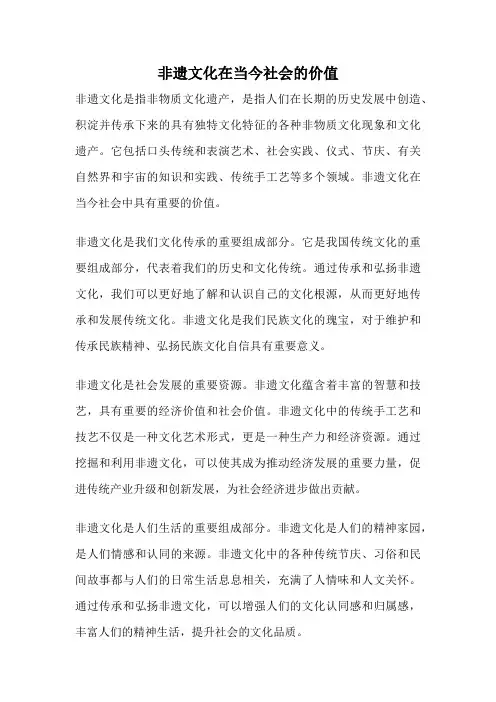 非遗文化在当今社会的价值

非遗文化是指非物质文化遗产，是指人们在长期的历史发展中创造、积淀并传承下来的具有独特文化特征的各种非物质文化现象和文化遗产。它包括口头传统和表演艺术、社会实践、仪式、节庆、有关自然界和宇宙的知识和实践、传统手工艺等多个领域。非遗文化在当今社会中具有重要的价值。

非遗文化是我们文化传承的重要组成部分。它是我国传统文化的重要组成部分，代表着我们的历史和文化传统。通过传承和弘扬非遗文化，我们可以更好地了解和认识自己的文化根源，从而更好地传承和发展传统文化。非遗文化是我们民族文化的瑰宝，对于维护和传承民族精神、弘扬民族文化自信具有重要意义。

非遗文化是社会发展的重要资源。非遗文化蕴含着丰富的智慧和技艺，具有重要的经济价值和社会价值。非遗文化中的传统手工艺和技艺不仅是一种文化艺术形式，更是一种生产力和经济资源。通过挖掘和利用非遗文化，可以使其成为推动经济发展的重要力量，促进传统产业升级和创新发展，为社会经济进步做出贡献。

非遗文化是人们生活的重要组成部分。非遗文化是人们的精神家园，是人们情感和认同的来源。非遗文化中的各种传统节庆、习俗和民间故事都与人们的日常生活息息相关，充满了人情味和人文关怀。通过传承和弘扬非遗文化，可以增强人们的文化认同感和归属感，丰富人们的精神生活，提升社会的文化品质。